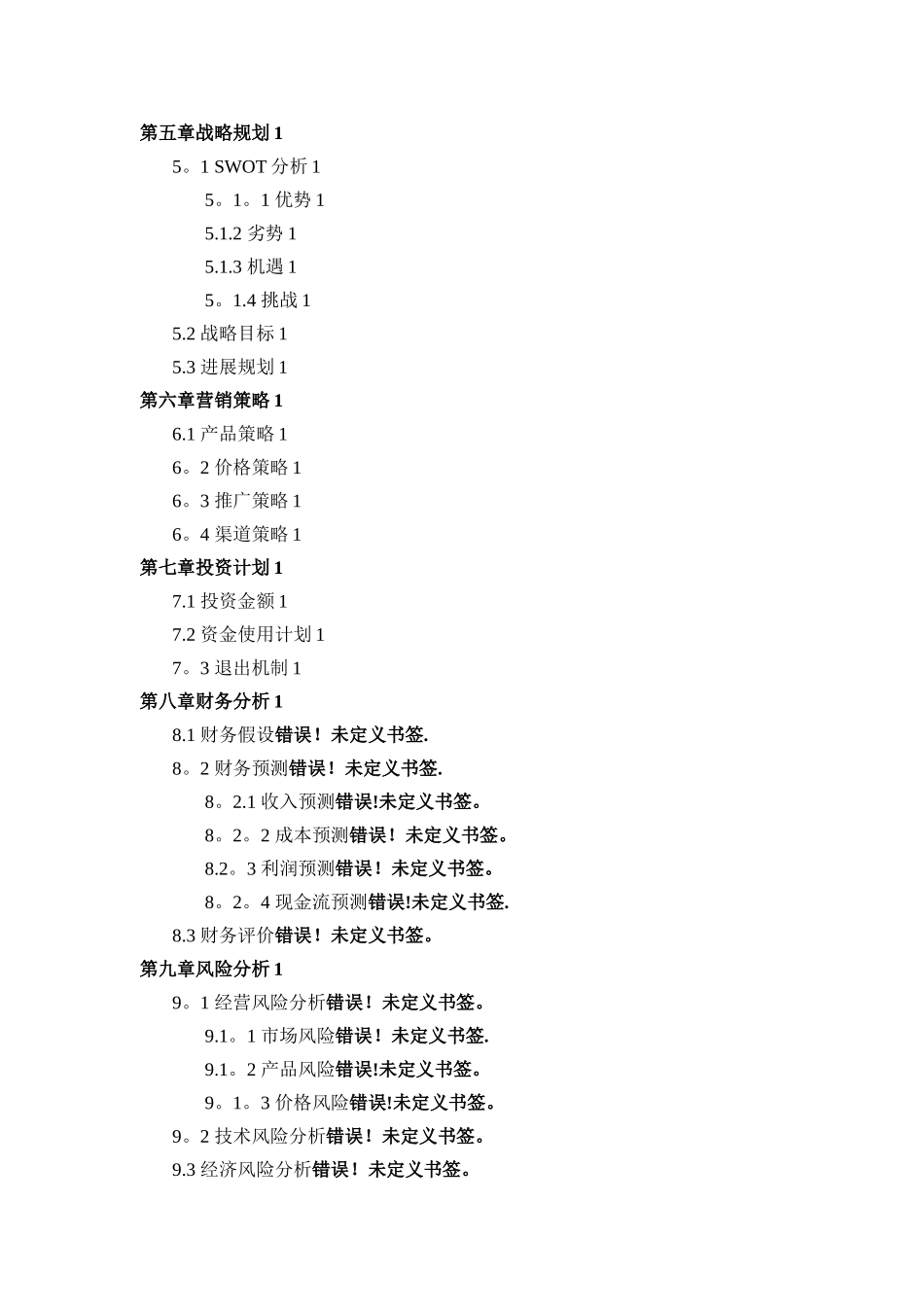 第五章战略规划 1

5。1 SWOT 分析 1

5。1。1 优势 1

5.1.2 劣势 1

5.1.3 机遇 1

5。1.4 挑战 1

5.2 战略目标 1

5.3 进展规划 1

第六章营销策略 1

6.1 产品策略 1

6。2 价格策略 1

6。3 推广策略 1

6。4 渠道策略 1

第七章投资计划 1

7.1 投资金额 1

7.2 资金使用计划 1

7。3 退出机制 1

第八章财务分析 1

8.1 财务假设错误！未定义书签.

8。2 财务预测错误！未定义书签.

8。2.1 收入预测错误!未定义书签。

8。2。2 成本预测错误！未定义书签。

8.2。3 利润预测错误！未定义书签。

8。2。4 现金流预测错误!未定义书签.

8.3 财务评价错误！未定义书签。

第九章风险分析 1

9。1 经营风险分析错误！未定义书签。

9.1。1 市场风险错误！未定义书签.

9.1。2 产品风险错误!未定义书签。

9。1。3 价格风险错误!未定义书签。

9。2 技术风险分析错误！未定义书签。

9.3 经济风险分析错误！未定义书签。